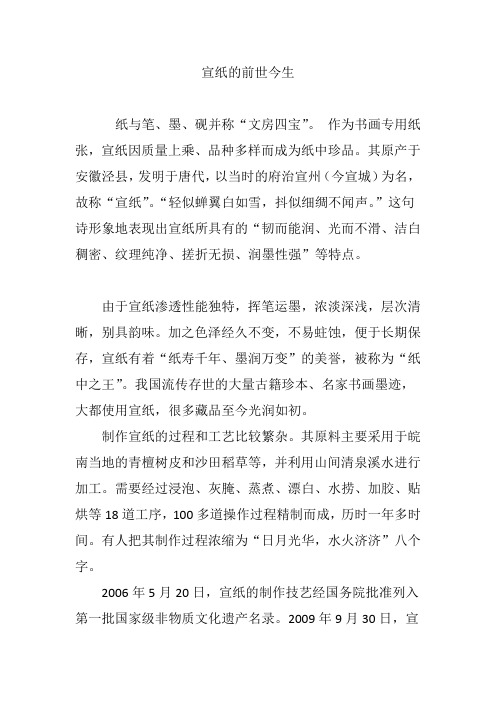 宣纸的前世今生

纸与笔、墨、砚并称“文房四宝”。 作为书画专用纸张，宣纸因质量上乘、品种多样而成为纸中珍品。其原产于安徽泾县，发明于唐代，以当时的府治宣州（今宣城）为名，故称“宣纸”。“轻似蝉翼白如雪，抖似细绸不闻声。”这句诗形象地表现出宣纸所具有的“韧而能润、光而不滑、洁白稠密、纹理纯净、搓折无损、润墨性强”等特点。

由于宣纸渗透性能独特，挥笔运墨，浓淡深浅，层次清晰，别具韵味。加之色泽经久不变，不易蛀蚀，便于长期保存，宣纸有着“纸寿千年、墨润万变”的美誉，被称为“纸中之王”。我国流传存世的大量古籍珍本、名家书画墨迹，大都使用宣纸，很多藏品至今光润如初。

制作宣纸的过程和工艺比较繁杂。其原料主要采用于皖南当地的青檀树皮和沙田稻草等，并利用山间清泉溪水进行加工。需要经过浸泡、灰腌、蒸煮、漂白、水捞、加胶、贴烘等 18 道工序，100 多道操作过程精制而成，历时一年多时间。有人把其制作过程浓缩为“日月光华，水火济济”八个字。

2006 年 5 月 20 日，宣纸的制作技艺经国务院批准列入第一批国家级非物质文化遗产名录。2009 年 9 月 30 日，宣